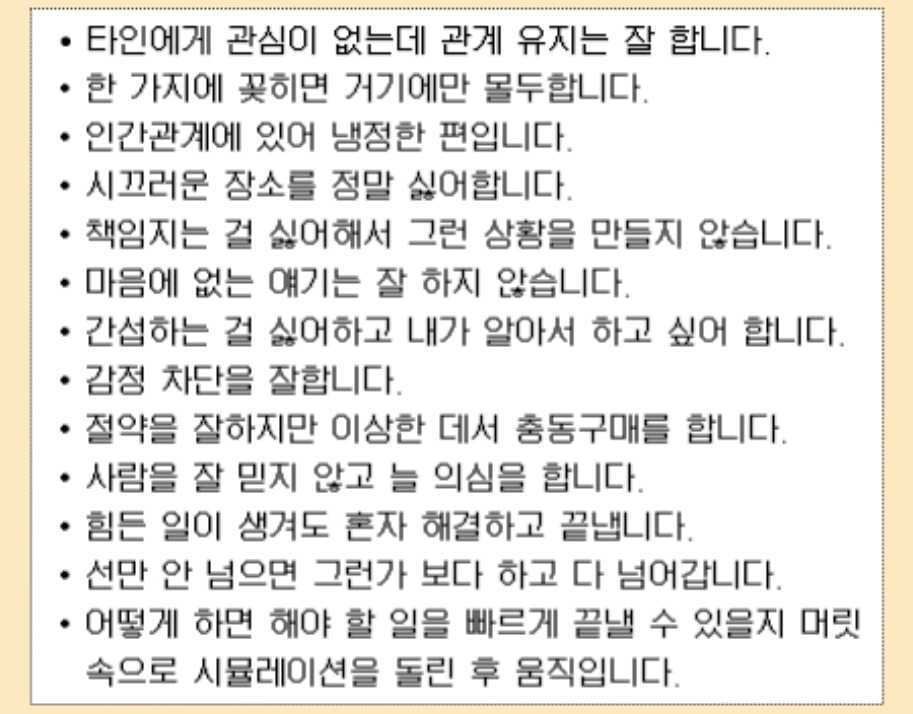 • 타인에게 관심이 없는데 관계 유지는 잘 합니다.
• 한 가지에 꽂히면 거기에만 몰두합니다.
• 인간관계에 있어 냉정한 편입니다.
• 시끄러운 장소를 정말 싫어합니다.
• 책임지는 걸 싫어해서 그런 상황을 만들지 않습니다.
• 마음에 없는 얘기는 잘 하지 않습니다.
• 간섭하는 걸 싫어하고 내가 알아서 하고 싶어 합니다.
• 감정 차단을 잘합니다.
• 절약을 잘하지만 이상한 데서 충동구매를 합니다.
• 사람을 잘 믿지 않고 늘 의심을 합니다.
• 힘든 일이 생겨도 혼자 해결하고 끝냅니다.
• 선만 안 넘으면 그런가 보다 하고 다 넘어갑니다.
• 어떻게 하면 해야 할 일을 빠르게 끝낼 수 있을지 머릿속으로 시뮬레이션을 돌린 후 움직입니다.